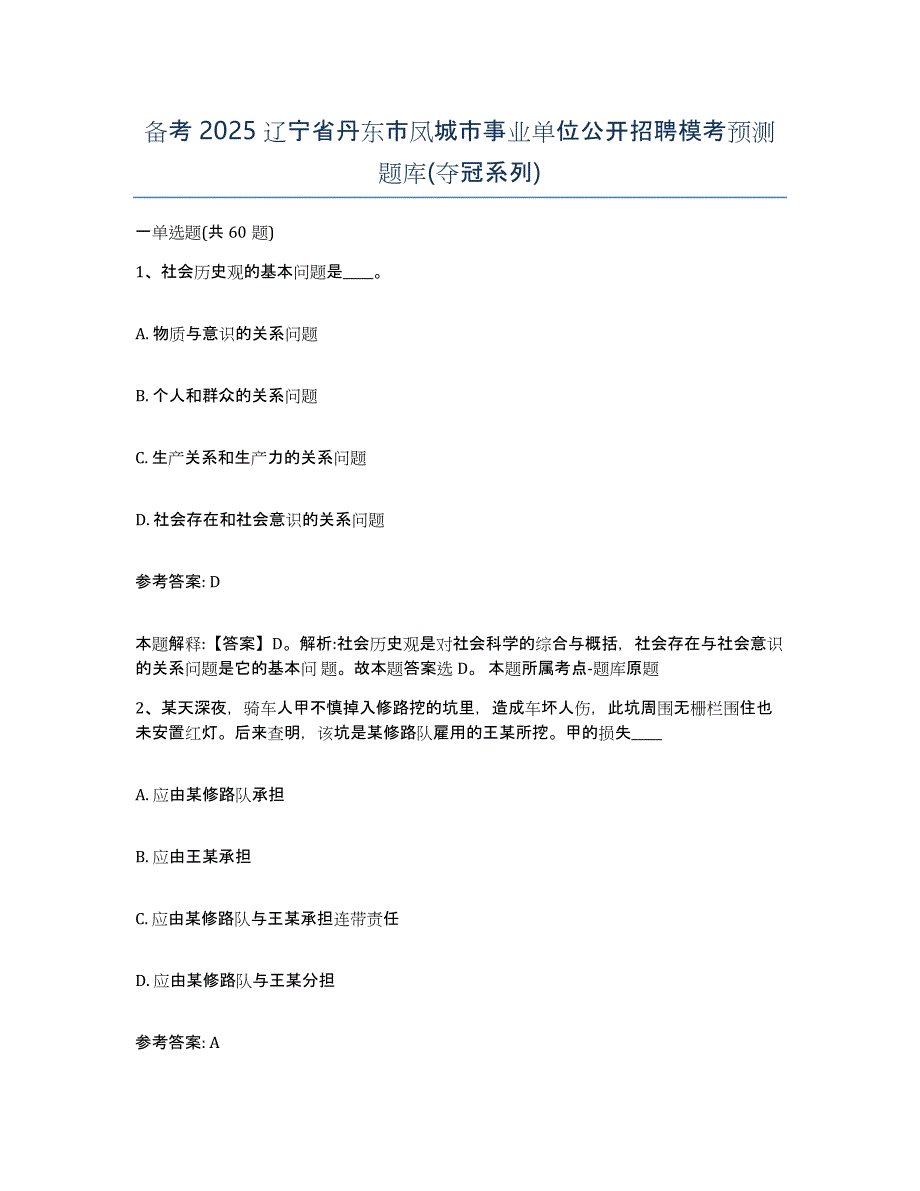 备考 2025 辽宁省丹东市凤城市事业单位公开招聘模考预测题库(夺冠系列)

一单选题(共 60 题)

1、社会历史观的基本问题是____。

A. 物质与意识的关系问题

B. 个人和群众的关系问题

C. 生产关系和生产力的关系问题

D. 社会存在和社会意识的关系问题

参考答案: D

本题解释:【答案】D。解析:社会历史观是对社会科学的综合与概括，社会存在与社会意识的关系问题是它的基本问题。故本题答案选 D。 本题所属考点-题库原题

2、某天深夜，骑车人甲不慎掉入修路挖的坑里，造成车坏人伤，此坑周围无栅栏围住也未安置红灯。后来查明，该坑是某修路队雇用的王某所挖。甲的损失____

A. 应由某修路队承担

B. 应由王某承担

C. 应由某修路队与王某承担连带责任

D. 应由某修路队与王某分担

参考答案: A